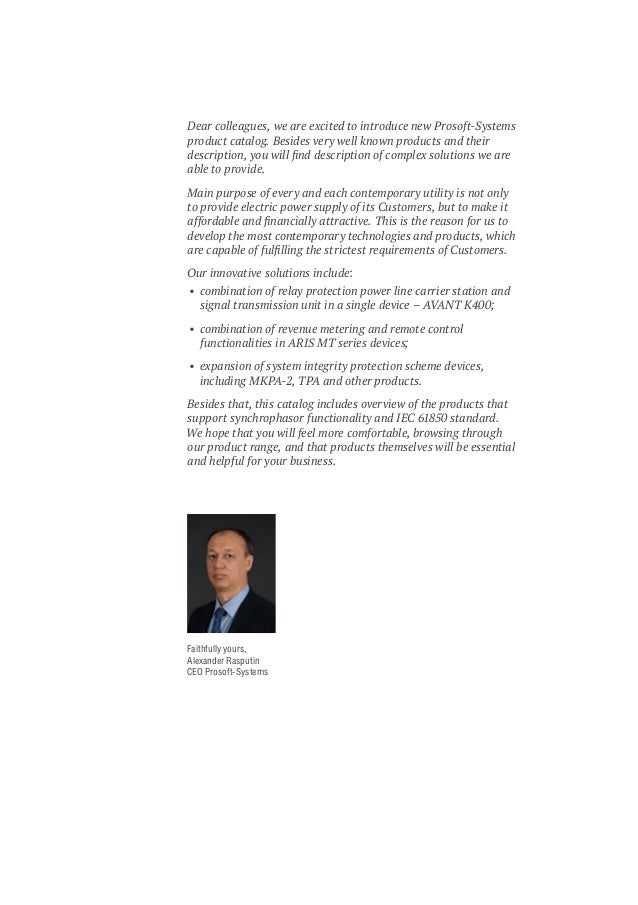 Dear colleagues, we are excited to introduce new Prosoft-Systems product catalog. Besides very well known products and their description, you will find description of complex solutions we are able to provide.

Main purpose of every and each contemporary utility is not only to provide electric power supply of its Customers, but to make it affordable and financially attractive. This is the reason for us to develop the most contemporary technologies and products, which are capable of fulfilling the strictest requirements of Customers.

Our innovative solutions include:

• combination of relay protection power line carrier station and signal transmission unit in a single device – AVANT K400;

• combination of revenue metering and remote control functionalities in ARIS MT series devices;

• expansion of system integrity protection scheme devices, including MKPA-2, TPA and other products.

Besides that, this catalog includes overview of the products that support synchrophasor functionality and IEC 61850 standard. We hope that you will feel more comfortable, browsing through our product range, and that products themselves will be essential and helpful for your business.

Faithfully yours,
Alexander Rasputin
CEO Prosoft-Systems